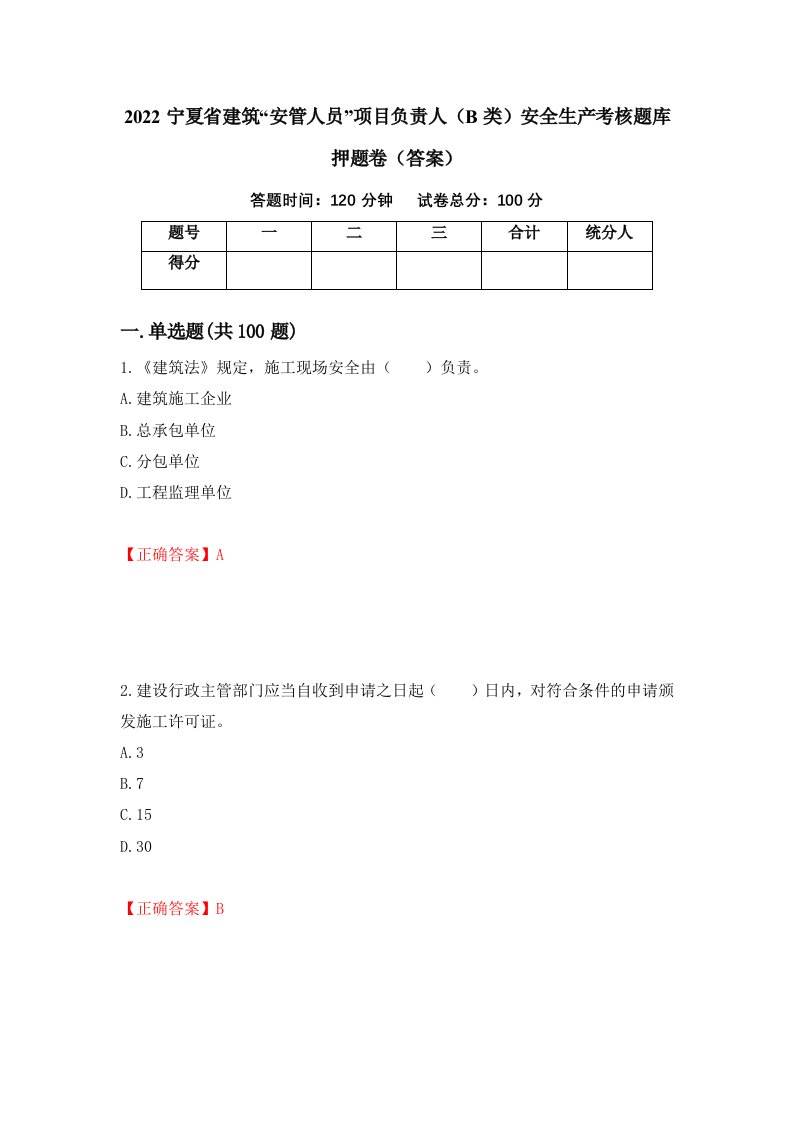 2022 宁夏省建筑“安管人员”项目负责人（B 类）安全生产考核题库押题卷（答案）

答题时间：120 分钟　试卷总分：100 分

| 题号 | 一 | 二 | 三 | 合计 | 统分人 |
|---|---|---|---|---|---|
| 得分 |  |  |  |  |  |

一.单选题(共 100 题)

1.《建筑法》规定，施工现场安全由（　　）负责。

A.建筑施工企业

B.总承包单位

C.分包单位

D.工程监理单位

【正确答案】A

2.建设行政主管部门应当自收到申请之日起（　　）日内，对符合条件的申请颁发施工许可证。

A.3

B.7

C.15

D.30

【正确答案】B